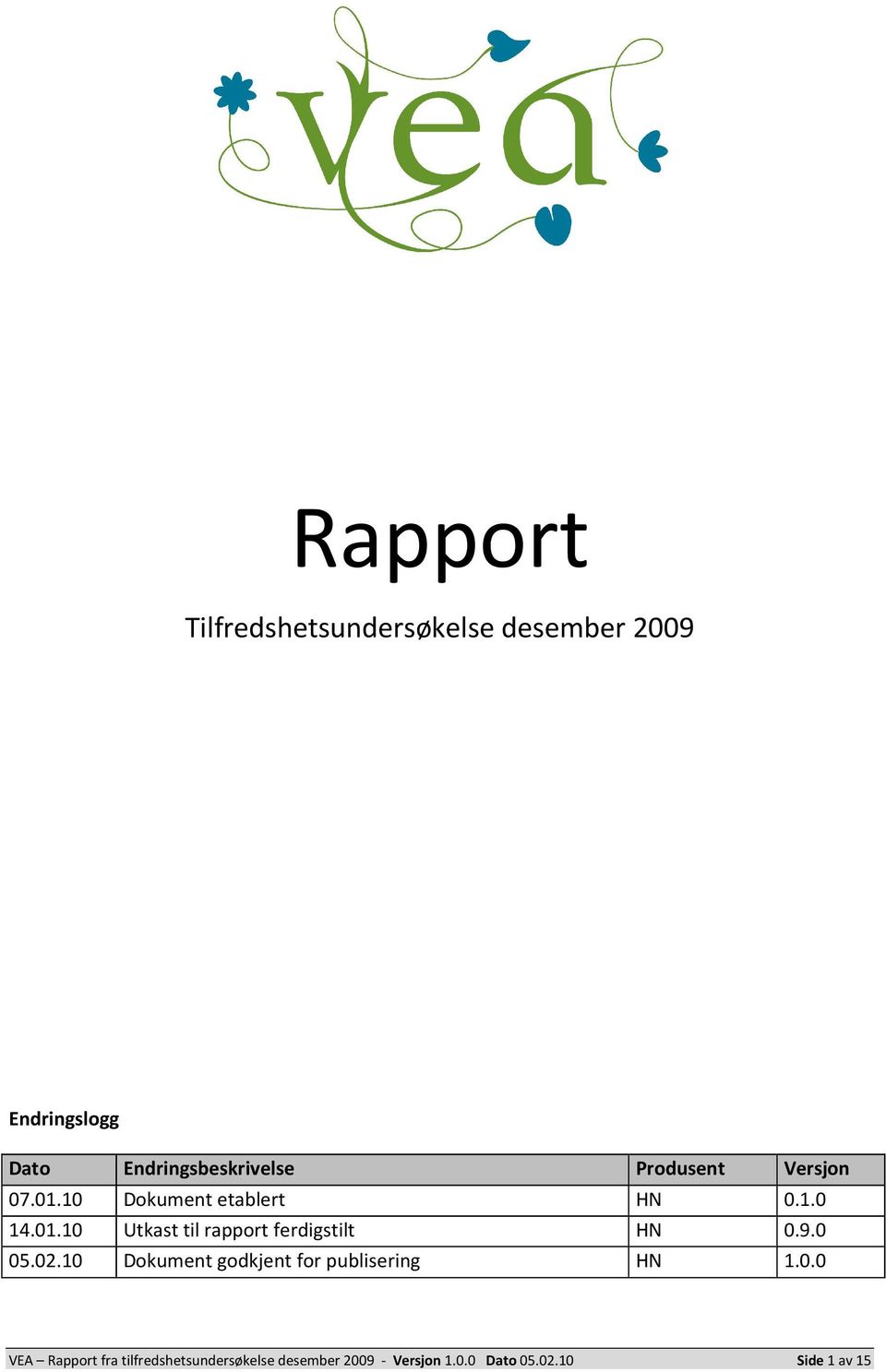 vea

Rapport

Tilfredshetsundersøkelse desember 2009

Endringslogg

| Dato | Endringsbeskrivelse | Produsent | Versjon |
|---|---|---|---|
| 07.01.10 | Dokument etablert | HN | 0.1.0 |
| 14.01.10 | Utkast til rapport ferdigstilt | HN | 0.9.0 |
| 05.02.10 | Dokument godkjent for publisering | HN | 1.0.0 |

VEA – Rapport fra tilfredshetsundersøkelse desember 2009 - Versjon 1.0.0 Dato 05.02.10 Side 1 av 15